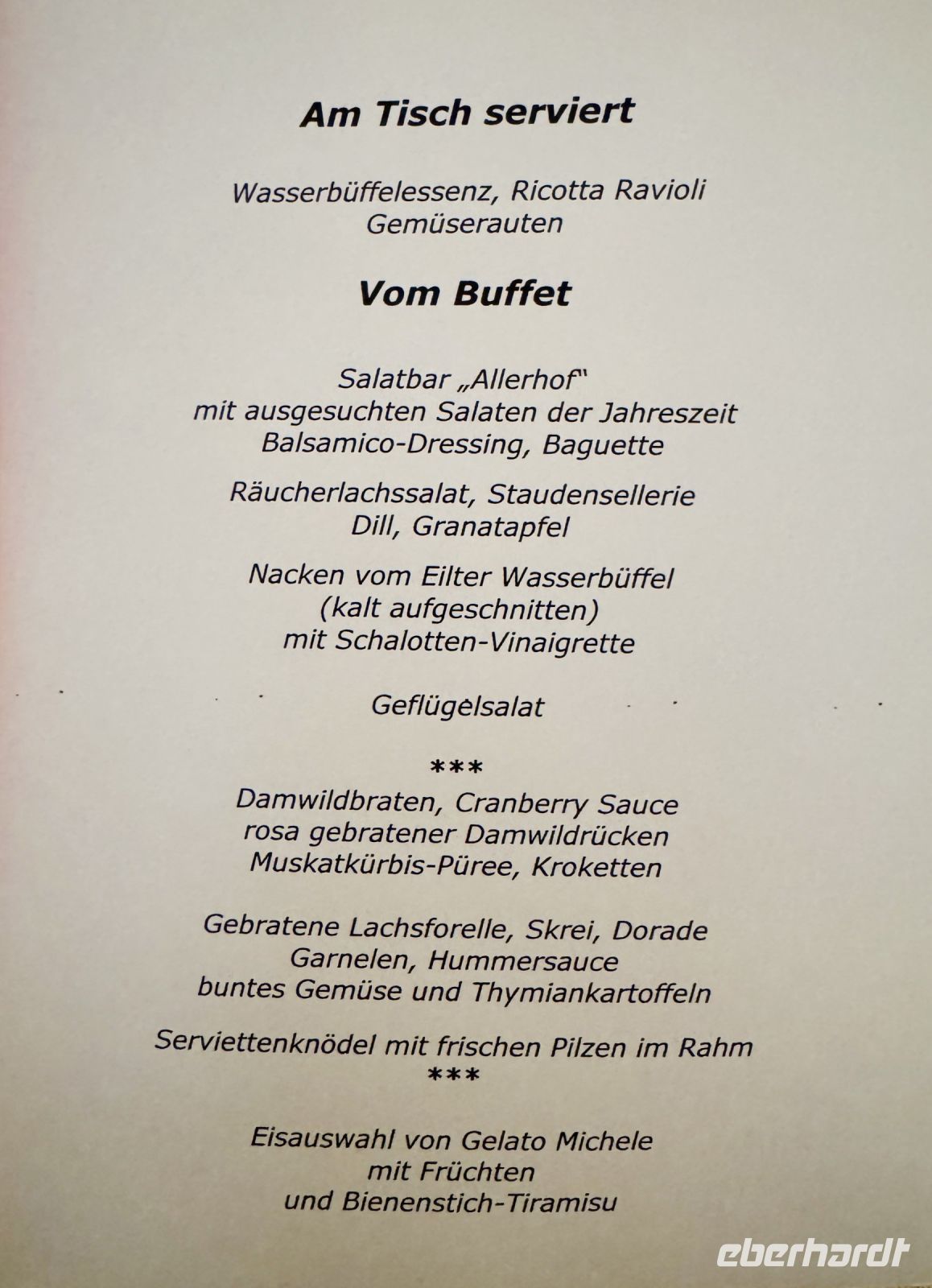 Am Tisch serviert

Wasserbüffelessenz, Ricotta Ravioli
Gemüserauten

Vom Buffet

Salatbar „Allerhof"
mit ausgesuchten Salaten der Jahreszeit
Balsamico-Dressing, Baguette

Räucherlachssalat, Staudensellerie
Dill, Granatapfel

Nacken vom Eilter Wasserbüffel
(kalt aufgeschnitten)
mit Schalotten-Vinaigrette

Geflügelsalat

***

Damwildbraten, Cranberry Sauce
rosa gebratener Damwildrücken
Muskatkürbis-Püree, Kroketten

Gebratene Lachsforelle, Skrei, Dorade
Garnelen, Hummersauce
buntes Gemüse und Thymiankartoffeln

Serviettenknödel mit frischen Pilzen im Rahm

***

Eisauswahl von Gelato Michele
mit Früchten
und Bienenstich-Tiramisu

eberhardt